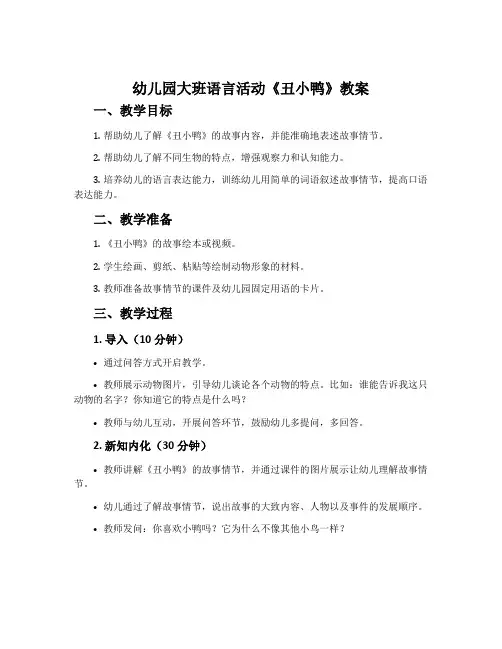 幼儿园大班语言活动《丑小鸭》教案

一、教学目标

1. 帮助幼儿了解《丑小鸭》的故事内容，并能准确地表述故事情节。

2. 帮助幼儿了解不同生物的特点，增强观察力和认知能力。

3. 培养幼儿的语言表达能力，训练幼儿用简单的词语叙述故事情节，提高口语表达能力。

二、教学准备

1. 《丑小鸭》的故事绘本或视频。

2. 学生绘画、剪纸、粘贴等绘制动物形象的材料。

3. 教师准备故事情节的课件及幼儿园固定用语的卡片。

三、教学过程

1. 导入（10 分钟）

• 通过问答方式开启教学。

• 教师展示动物图片，引导幼儿谈论各个动物的特点。比如：谁能告诉我这只动物的名字？你知道它的特点是什么吗？

• 教师与幼儿互动，开展问答环节，鼓励幼儿多提问，多回答。

2. 新知内化（30 分钟）

• 教师讲解《丑小鸭》的故事情节，并通过课件的图片展示让幼儿理解故事情节。

• 幼儿通过了解故事情节，说出故事的大致内容、人物以及事件的发展顺序。

• 教师发问：你喜欢小鸭吗？它为什么不像其他小鸟一样？